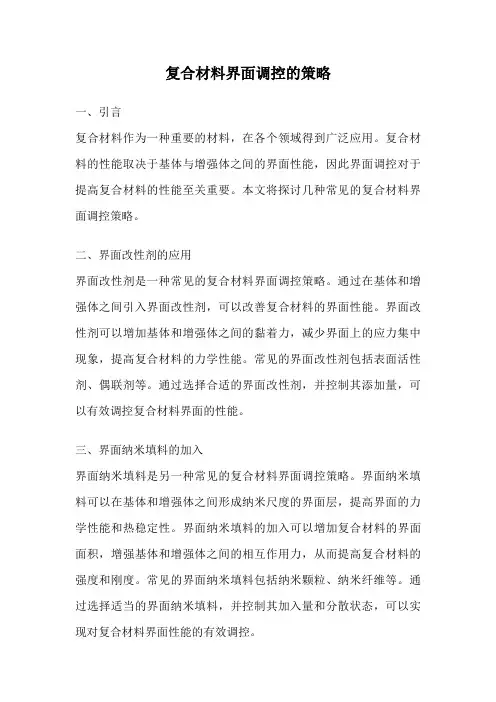 复合材料界面调控的策略

一、引言

复合材料作为一种重要的材料，在各个领域得到广泛应用。复合材料的性能取决于基体与增强体之间的界面性能，因此界面调控对于提高复合材料的性能至关重要。本文将探讨几种常见的复合材料界面调控策略。

二、界面改性剂的应用

界面改性剂是一种常见的复合材料界面调控策略。通过在基体和增强体之间引入界面改性剂，可以改善复合材料的界面性能。界面改性剂可以增加基体和增强体之间的黏着力，减少界面上的应力集中现象，提高复合材料的力学性能。常见的界面改性剂包括表面活性剂、偶联剂等。通过选择合适的界面改性剂，并控制其添加量，可以有效调控复合材料界面的性能。

三、界面纳米填料的加入

界面纳米填料是另一种常见的复合材料界面调控策略。界面纳米填料可以在基体和增强体之间形成纳米尺度的界面层，提高界面的力学性能和热稳定性。界面纳米填料的加入可以增加复合材料的界面面积，增强基体和增强体之间的相互作用力，从而提高复合材料的强度和刚度。常见的界面纳米填料包括纳米颗粒、纳米纤维等。通过选择适当的界面纳米填料，并控制其加入量和分散状态，可以实现对复合材料界面性能的有效调控。